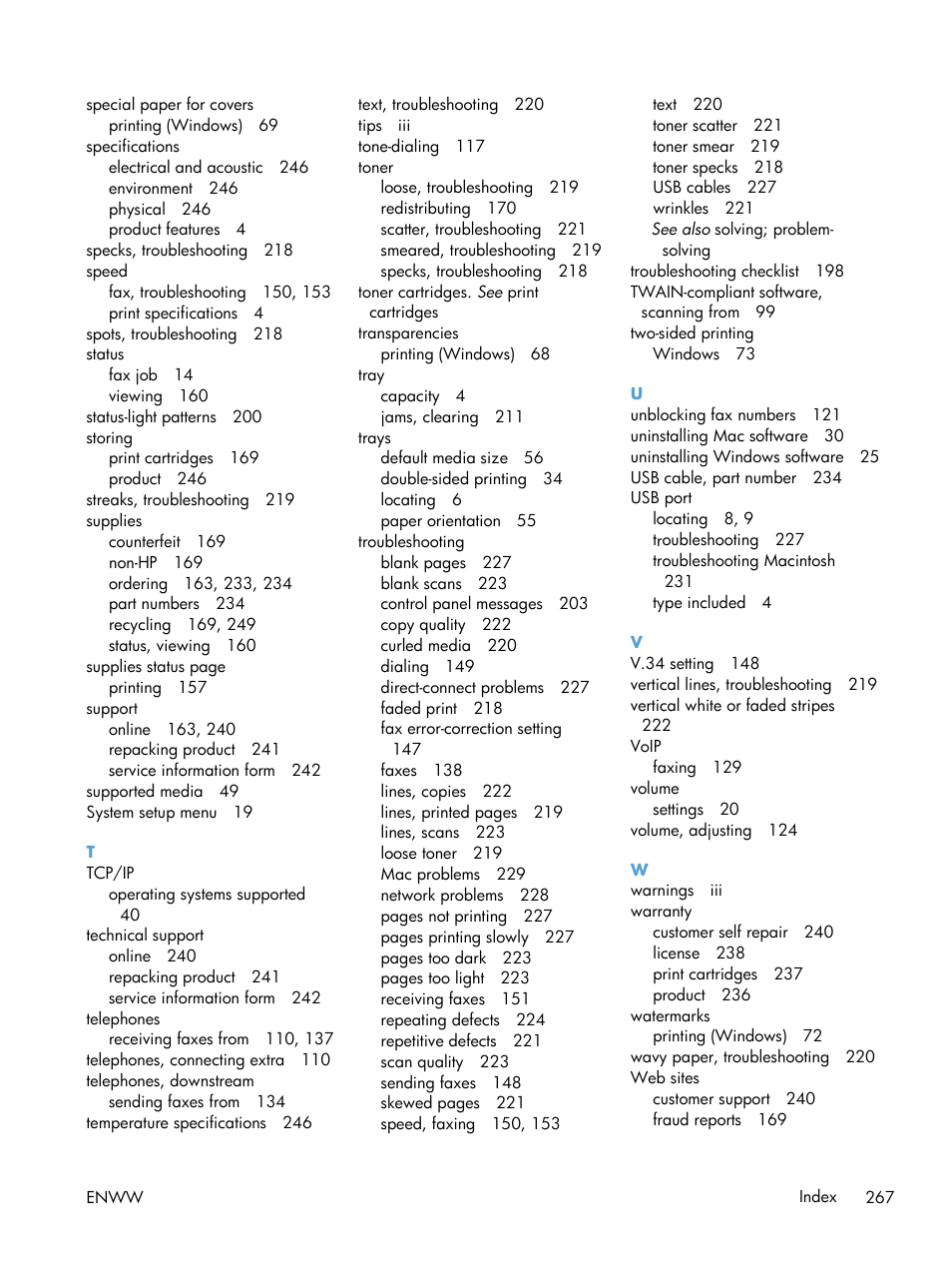 special paper for covers
printing (Windows) 69
specifications
electrical and acoustic 246
environment 246
physical 246
product features 4
specks, troubleshooting 218
speed
fax, troubleshooting 150, 153
print specifications 4
spots, troubleshooting 218
status
fax job 14
viewing 160
status-light patterns 200
storing
print cartridges 169
product 246
streaks, troubleshooting 219
supplies
counterfeit 169
non-HP 169
ordering 163, 233, 234
part numbers 234
recycling 169, 249
status, viewing 160
supplies status page
printing 157
support
online 163, 240
repacking product 241
service information form 242
supported media 49
System setup menu 19

T
TCP/IP
operating systems supported 40
technical support
online 240
repacking product 241
service information form 242
telephones
receiving faxes from 110, 137
telephones, connecting extra 110
telephones, downstream
sending faxes from 134
temperature specifications 246

text, troubleshooting 220
tips iii
tone-dialing 117
toner
loose, troubleshooting 219
redistributing 170
scatter, troubleshooting 221
smeared, troubleshooting 219
specks, troubleshooting 218
toner cartridges. See print cartridges
transparencies
printing (Windows) 68
tray
capacity 4
jams, clearing 211
trays
default media size 56
double-sided printing 34
locating 6
paper orientation 55
troubleshooting
blank pages 227
blank scans 223
control panel messages 203
copy quality 222
curled media 220
dialing 149
direct-connect problems 227
faded print 218
fax error-correction setting 147
faxes 138
lines, copies 222
lines, printed pages 219
lines, scans 223
loose toner 219
Mac problems 229
network problems 228
pages not printing 227
pages printing slowly 227
pages too dark 223
pages too light 223
receiving faxes 151
repeating defects 224
repetitive defects 221
scan quality 223
sending faxes 148
skewed pages 221
speed, faxing 150, 153

text 220
toner scatter 221
toner smear 219
toner specks 218
USB cables 227
wrinkles 221
See also solving; problem-solving
troubleshooting checklist 198
TWAIN-compliant software, scanning from 99
two-sided printing
Windows 73

U
unblocking fax numbers 121
uninstalling Mac software 30
uninstalling Windows software 25
USB cable, part number 234
USB port
locating 8, 9
troubleshooting 227
troubleshooting Macintosh 231
type included 4

V
V.34 setting 148
vertical lines, troubleshooting 219
vertical white or faded stripes 222
VoIP
faxing 129
volume
settings 20
volume, adjusting 124

W
warnings iii
warranty
customer self repair 240
license 238
print cartridges 237
product 236
watermarks
printing (Windows) 72
wavy paper, troubleshooting 220
Web sites
customer support 240
fraud reports 169

ENWW Index 267